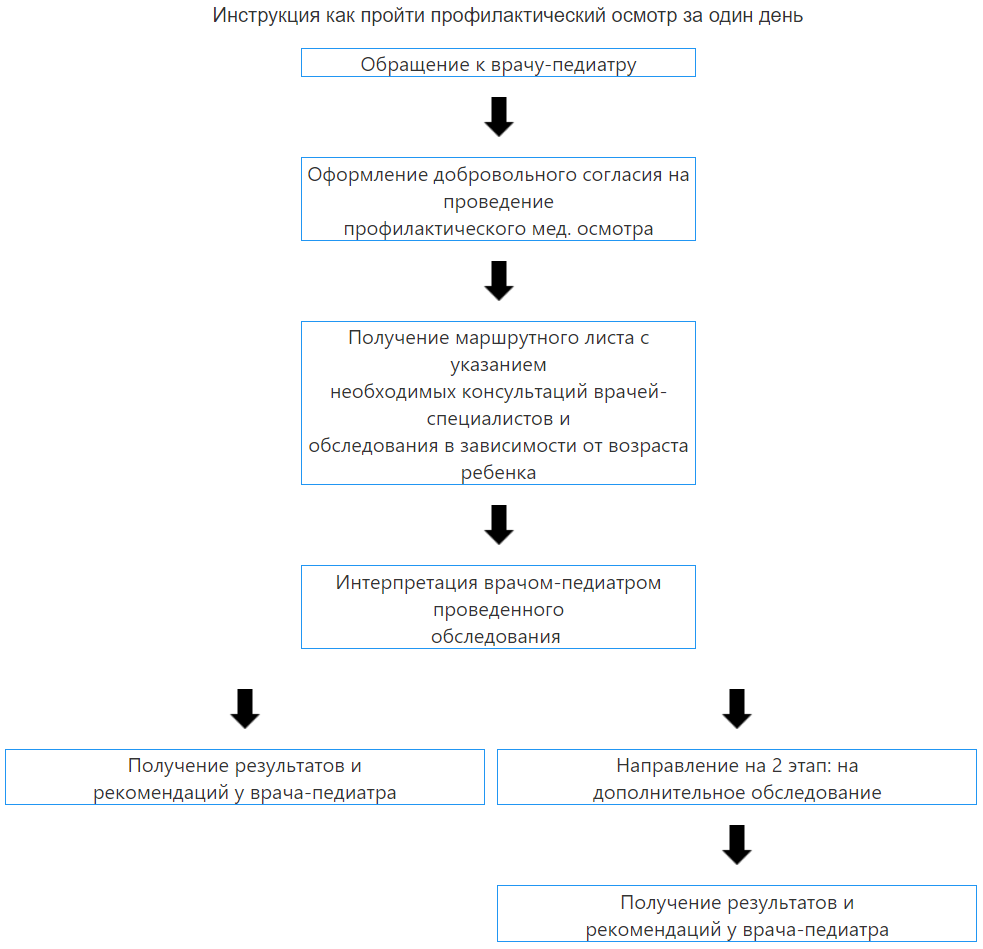 Инструкция как пройти профилактический осмотр за один день

Обращение к врачу-педиатру

Оформление добровольного согласия на проведение профилактического мед. осмотра

Получение маршрутного листа с указанием необходимых консультаций врачей-специалистов и обследования в зависимости от возраста ребенка

Интерпретация врачом-педиатром проведенного обследования

Получение результатов и рекомендаций у врача-педиатра

Направление на 2 этап: на дополнительное обследование

Получение результатов и рекомендаций у врача-педиатра